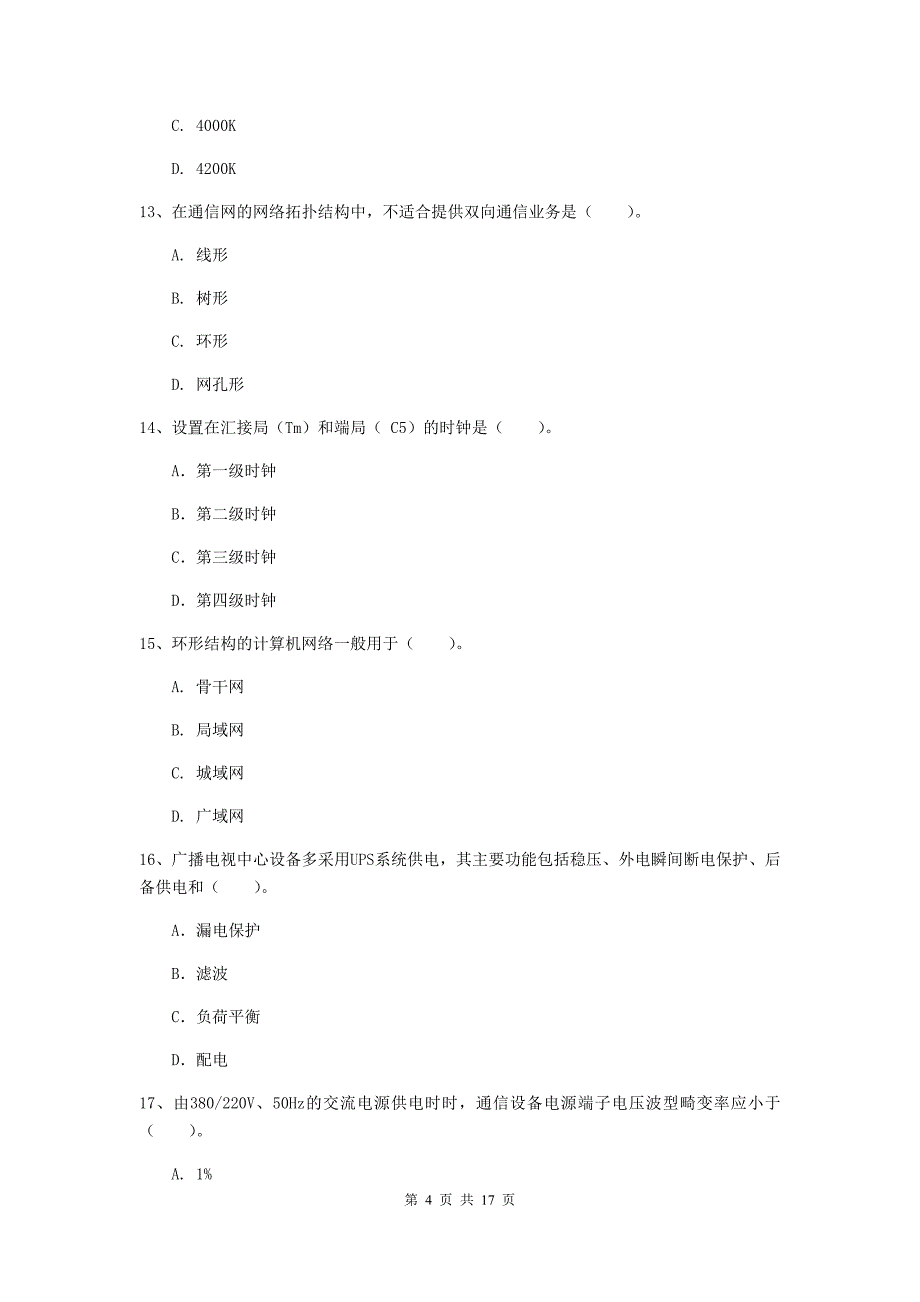 C. 4000K

D. 4200K

13、在通信网的网络拓扑结构中，不适合提供双向通信业务是（　　）。

A. 线形

B. 树形

C. 环形

D. 网孔形

14、设置在汇接局（Tm）和端局（ C5）的时钟是（　　）。

A. 第一级时钟

B. 第二级时钟

C. 第三级时钟

D. 第四级时钟

15、环形结构的计算机网络一般用于（　　）。

A. 骨干网

B. 局域网

C. 城域网

D. 广域网

16、广播电视中心设备多采用UPS系统供电，其主要功能包括稳压、外电瞬间断电保护、后备供电和（　　）。

A. 漏电保护

B. 滤波

C. 负荷平衡

D. 配电

17、由380/220V、50Hz的交流电源供电时时，通信设备电源端子电压波型畸变率应小于（　　）。

A. 1%

第 4 页 共 17 页